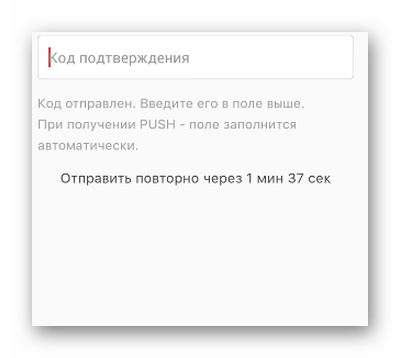 Код подтверждения

Код отправлен. Введите его в поле выше. При получении PUSH - поле заполнится автоматически.

Отправить повторно через 1 мин 37 сек